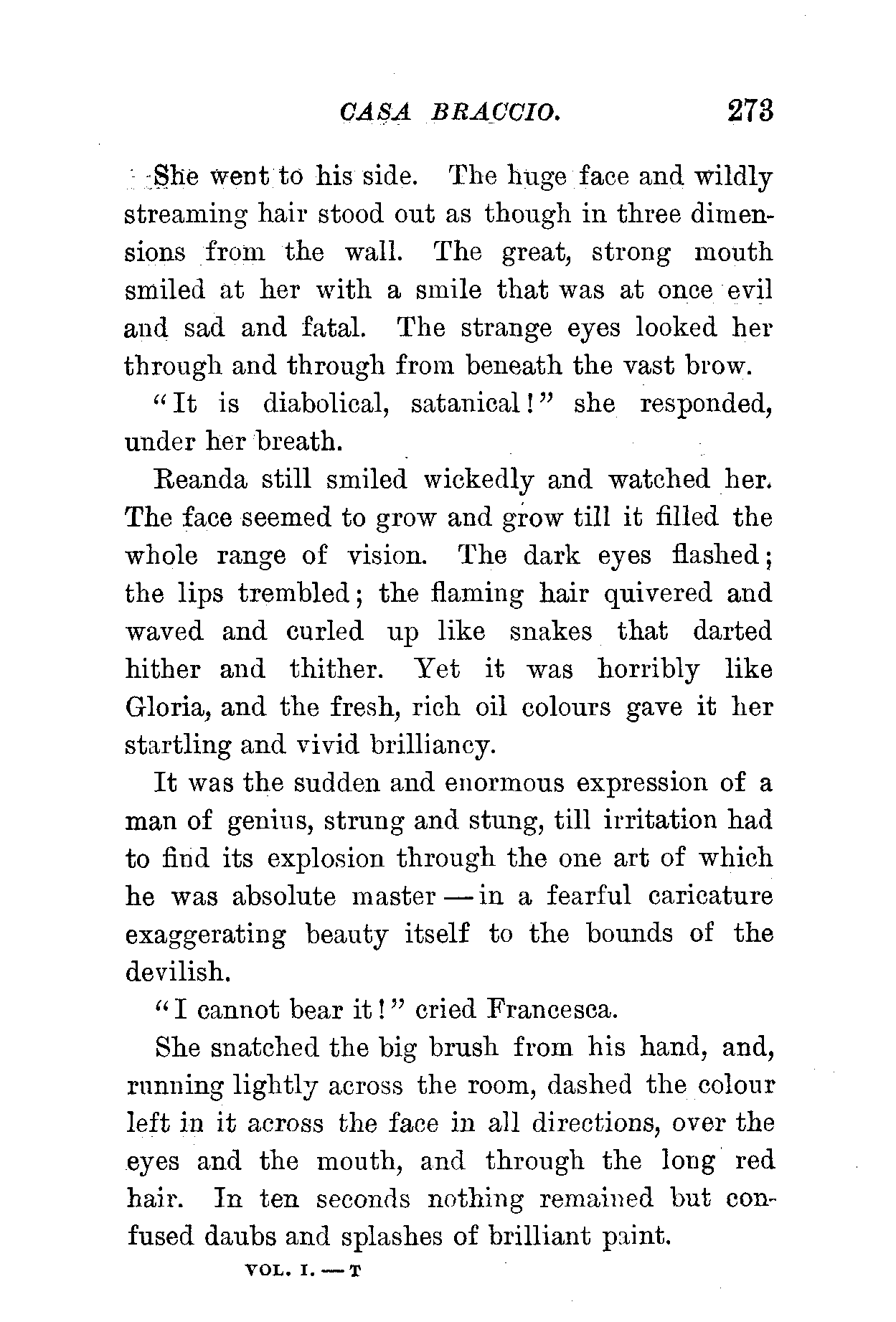 CASA BRACCIO. 273

She went to his side. The huge face and wildly streaming hair stood out as though in three dimensions from the wall. The great, strong mouth smiled at her with a smile that was at once evil and sad and fatal. The strange eyes looked her through and through from beneath the vast brow.

"It is diabolical, satanical!" she responded, under her breath.

Reanda still smiled wickedly and watched her. The face seemed to grow and grow till it filled the whole range of vision. The dark eyes flashed; the lips trembled; the flaming hair quivered and waved and curled up like snakes that darted hither and thither. Yet it was horribly like Gloria, and the fresh, rich oil colours gave it her startling and vivid brilliancy.

It was the sudden and enormous expression of a man of genius, strung and stung, till irritation had to find its explosion through the one art of which he was absolute master — in a fearful caricature exaggerating beauty itself to the bounds of the devilish.

"I cannot bear it!" cried Francesca.

She snatched the big brush from his hand, and, running lightly across the room, dashed the colour left in it across the face in all directions, over the eyes and the mouth, and through the long red hair. In ten seconds nothing remained but confused daubs and splashes of brilliant paint.

VOL. I. — T